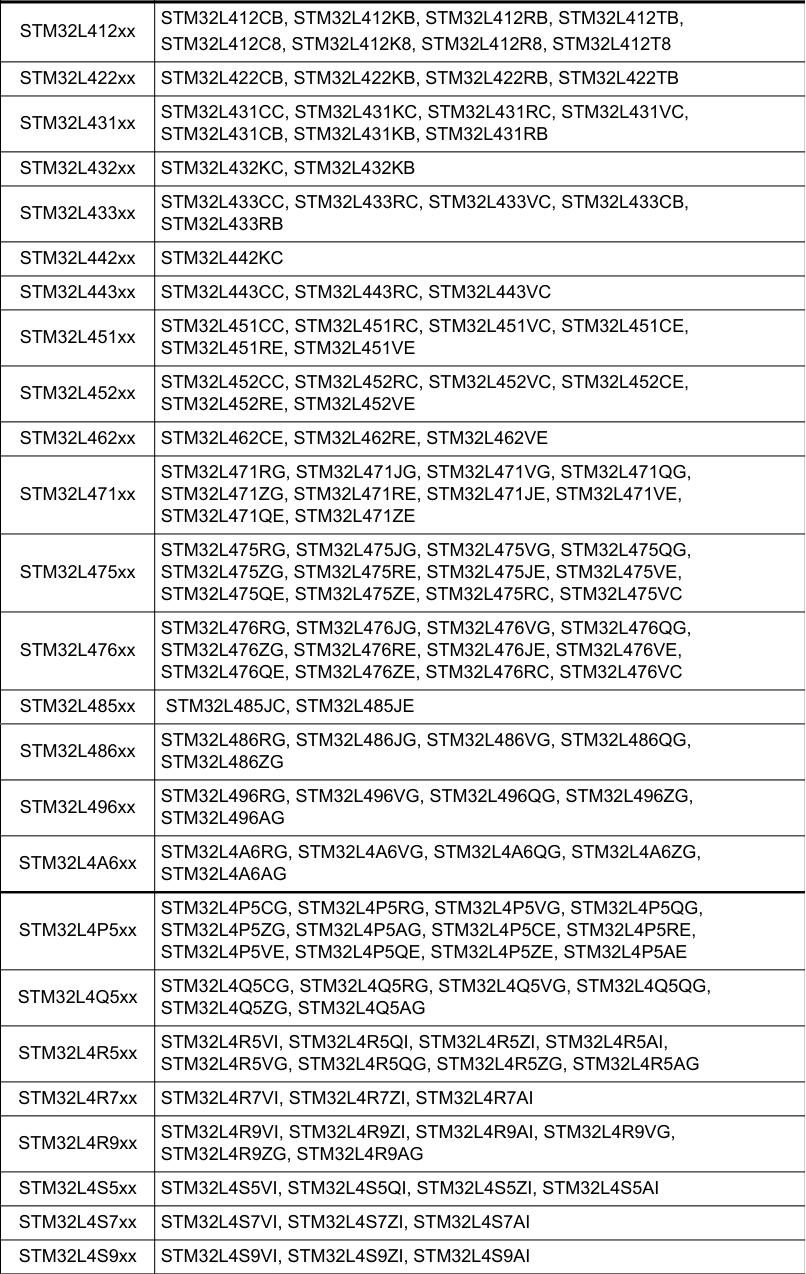 | | |
|---|---|
| STM32L412xx | STM32L412CB, STM32L412KB, STM32L412RB, STM32L412TB, STM32L412C8, STM32L412K8, STM32L412R8, STM32L412T8 |
| STM32L422xx | STM32L422CB, STM32L422KB, STM32L422RB, STM32L422TB |
| STM32L431xx | STM32L431CC, STM32L431KC, STM32L431RC, STM32L431VC, STM32L431CB, STM32L431KB, STM32L431RB |
| STM32L432xx | STM32L432KC, STM32L432KB |
| STM32L433xx | STM32L433CC, STM32L433RC, STM32L433VC, STM32L433CB, STM32L433RB |
| STM32L442xx | STM32L442KC |
| STM32L443xx | STM32L443CC, STM32L443RC, STM32L443VC |
| STM32L451xx | STM32L451CC, STM32L451RC, STM32L451VC, STM32L451CE, STM32L451RE, STM32L451VE |
| STM32L452xx | STM32L452CC, STM32L452RC, STM32L452VC, STM32L452CE, STM32L452RE, STM32L452VE |
| STM32L462xx | STM32L462CE, STM32L462RE, STM32L462VE |
| STM32L471xx | STM32L471RG, STM32L471JG, STM32L471VG, STM32L471QG, STM32L471ZG, STM32L471RE, STM32L471JE, STM32L471VE, STM32L471QE, STM32L471ZE |
| STM32L475xx | STM32L475RG, STM32L475JG, STM32L475VG, STM32L475QG, STM32L475ZG, STM32L475RE, STM32L475JE, STM32L475VE, STM32L475QE, STM32L475ZE, STM32L475RC, STM32L475VC |
| STM32L476xx | STM32L476RG, STM32L476JG, STM32L476VG, STM32L476QG, STM32L476ZG, STM32L476RE, STM32L476JE, STM32L476VE, STM32L476QE, STM32L476ZE, STM32L476RC, STM32L476VC |
| STM32L485xx | STM32L485JC, STM32L485JE |
| STM32L486xx | STM32L486RG, STM32L486JG, STM32L486VG, STM32L486QG, STM32L486ZG |
| STM32L496xx | STM32L496RG, STM32L496VG, STM32L496QG, STM32L496ZG, STM32L496AG |
| STM32L4A6xx | STM32L4A6RG, STM32L4A6VG, STM32L4A6QG, STM32L4A6ZG, STM32L4A6AG |
| STM32L4P5xx | STM32L4P5CG, STM32L4P5RG, STM32L4P5VG, STM32L4P5QG, STM32L4P5ZG, STM32L4P5AG, STM32L4P5CE, STM32L4P5RE, STM32L4P5VE, STM32L4P5QE, STM32L4P5ZE, STM32L4P5AE |
| STM32L4Q5xx | STM32L4Q5CG, STM32L4Q5RG, STM32L4Q5VG, STM32L4Q5QG, STM32L4Q5ZG, STM32L4Q5AG |
| STM32L4R5xx | STM32L4R5VI, STM32L4R5QI, STM32L4R5ZI, STM32L4R5AI, STM32L4R5VG, STM32L4R5QG, STM32L4R5ZG, STM32L4R5AG |
| STM32L4R7xx | STM32L4R7VI, STM32L4R7ZI, STM32L4R7AI |
| STM32L4R9xx | STM32L4R9VI, STM32L4R9ZI, STM32L4R9AI, STM32L4R9VG, STM32L4R9ZG, STM32L4R9AG |
| STM32L4S5xx | STM32L4S5VI, STM32L4S5QI, STM32L4S5ZI, STM32L4S5AI |
| STM32L4S7xx | STM32L4S7VI, STM32L4S7ZI, STM32L4S7AI |
| STM32L4S9xx | STM32L4S9VI, STM32L4S9ZI, STM32L4S9AI |